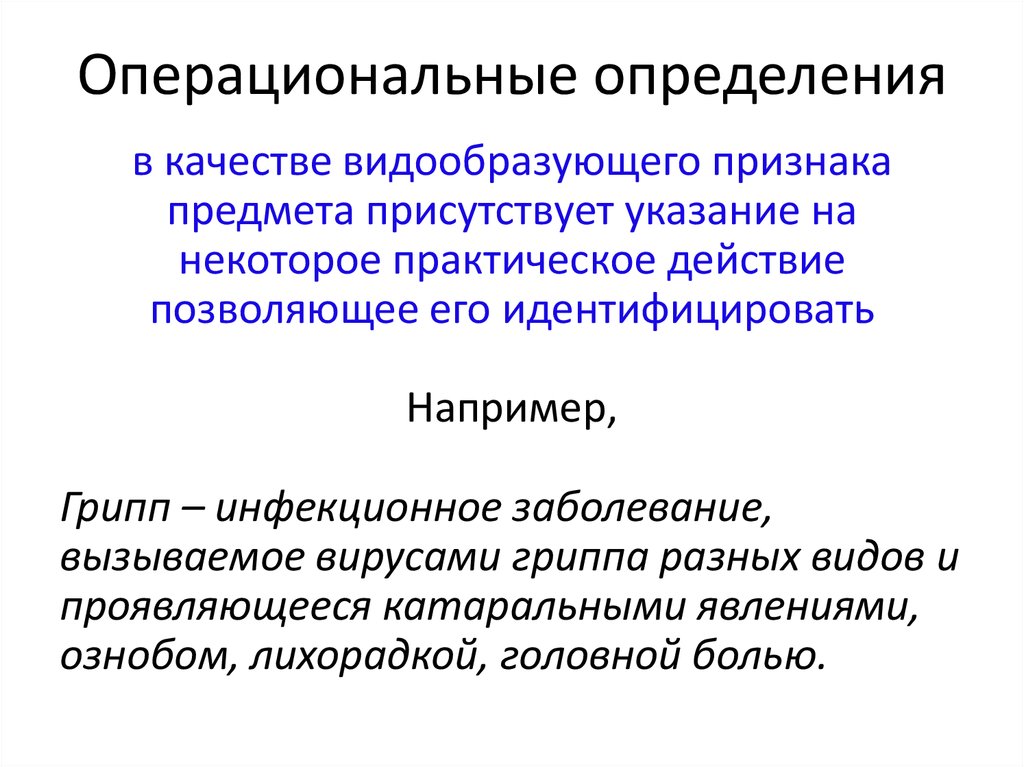 Операциональные определения

в качестве видообразующего признака предмета присутствует указание на некоторое практическое действие позволяющее его идентифицировать

Например,

Грипп – инфекционное заболевание, вызываемое вирусами гриппа разных видов и проявляющееся катаральными явлениями, ознобом, лихорадкой, головной болью.